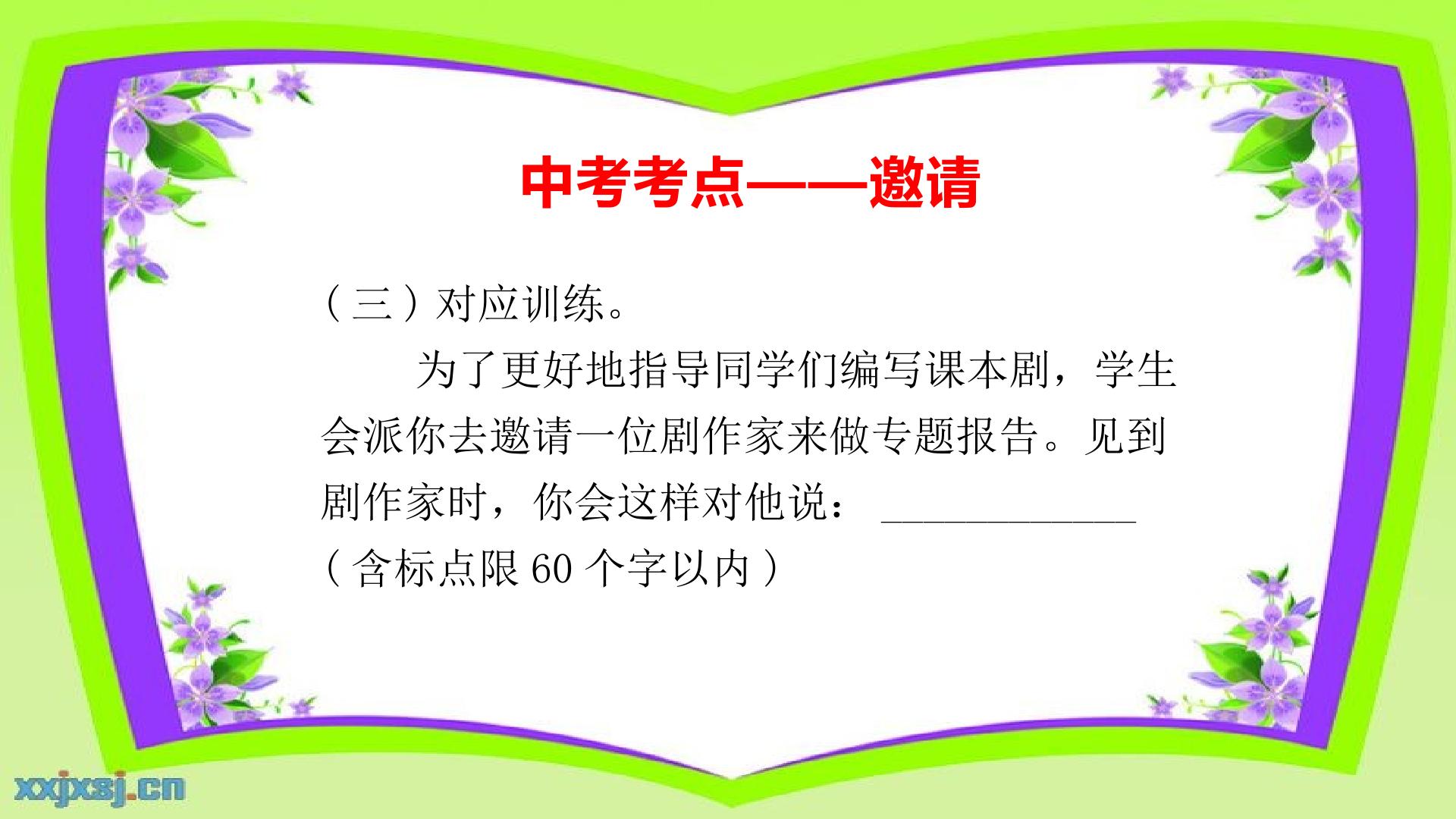 中考考点——邀请

(三)对应训练。

为了更好地指导同学们编写课本剧，学生会派你去邀请一位剧作家来做专题报告。见到剧作家时，你会这样对他说：____(含标点限60个字以内)

xxjxsj.cn